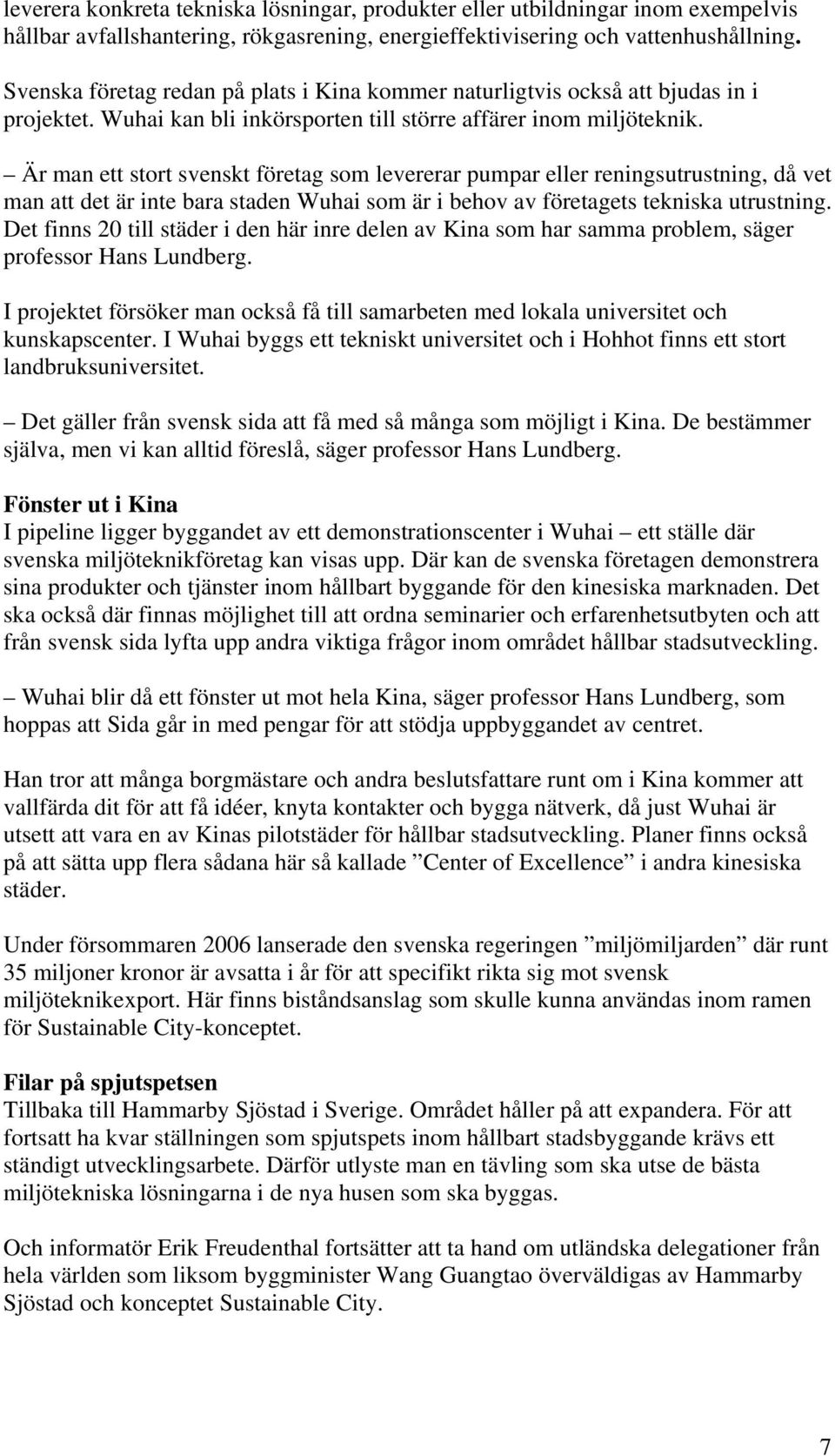 leverera konkreta tekniska lösningar, produkter eller utbildningar inom exempelvis hållbar avfallshantering, rökgasrening, energieffektivisering och vattenhushållning.

Svenska företag redan på plats i Kina kommer naturligtvis också att bjudas in i projektet. Wuhai kan bli inkörsporten till större affärer inom miljöteknik.

– Är man ett stort svenskt företag som levererar pumpar eller reningsutrustning, då vet man att det är inte bara staden Wuhai som är i behov av företagets tekniska utrustning. Det finns 20 till städer i den här inre delen av Kina som har samma problem, säger professor Hans Lundberg.

I projektet försöker man också få till samarbeten med lokala universitet och kunskapscenter. I Wuhai byggs ett tekniskt universitet och i Hohhot finns ett stort landbruksuniversitet.

– Det gäller från svensk sida att få med så många som möjligt i Kina. De bestämmer själva, men vi kan alltid föreslå, säger professor Hans Lundberg.

Fönster ut i Kina
I pipeline ligger byggandet av ett demonstrationscenter i Wuhai – ett ställe där svenska miljöteknikföretag kan visas upp. Där kan de svenska företagen demonstrera sina produkter och tjänster inom hållbart byggande för den kinesiska marknaden. Det ska också där finnas möjlighet till att ordna seminarier och erfarenhetsutbyten och att från svensk sida lyfta upp andra viktiga frågor inom området hållbar stadsutveckling.

– Wuhai blir då ett fönster ut mot hela Kina, säger professor Hans Lundberg, som hoppas att Sida går in med pengar för att stödja uppbyggandet av centret.

Han tror att många borgmästare och andra beslutsfattare runt om i Kina kommer att vallfärda dit för att få idéer, knyta kontakter och bygga nätverk, då just Wuhai är utsett att vara en av Kinas pilotstäder för hållbar stadsutveckling. Planer finns också på att sätta upp flera sådana här så kallade ”Center of Excellence” i andra kinesiska städer.

Under försommaren 2006 lanserade den svenska regeringen ”miljömiljarden” där runt 35 miljoner kronor är avsatta i år för att specifikt rikta sig mot svensk miljöteknikexport. Här finns biståndsanslag som skulle kunna användas inom ramen för Sustainable City-konceptet.

Filar på spjutspetsen
Tillbaka till Hammarby Sjöstad i Sverige. Området håller på att expandera. För att fortsatt ha kvar ställningen som spjutspets inom hållbart stadsbyggande krävs ett ständigt utvecklingsarbete. Därför utlyste man en tävling som ska utse de bästa miljötekniska lösningarna i de nya husen som ska byggas.

Och informatör Erik Freudenthal fortsätter att ta hand om utländska delegationer från hela världen som liksom byggminister Wang Guangtao överväldigas av Hammarby Sjöstad och konceptet Sustainable City.

7